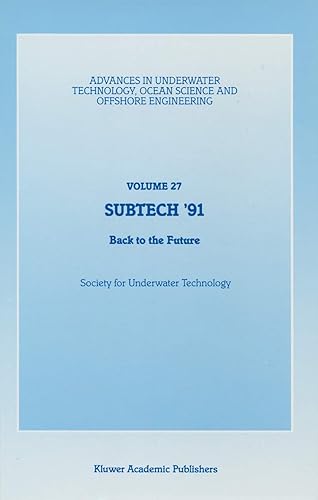 ADVANCES IN UNDERWATER TECHNOLOGY, OCEAN SCIENCE AND OFFSHORE ENGINEERING

VOLUME 27

SUBTECH '91

Back to the Future

Society for Underwater Technology

Kluwer Academic Publishers